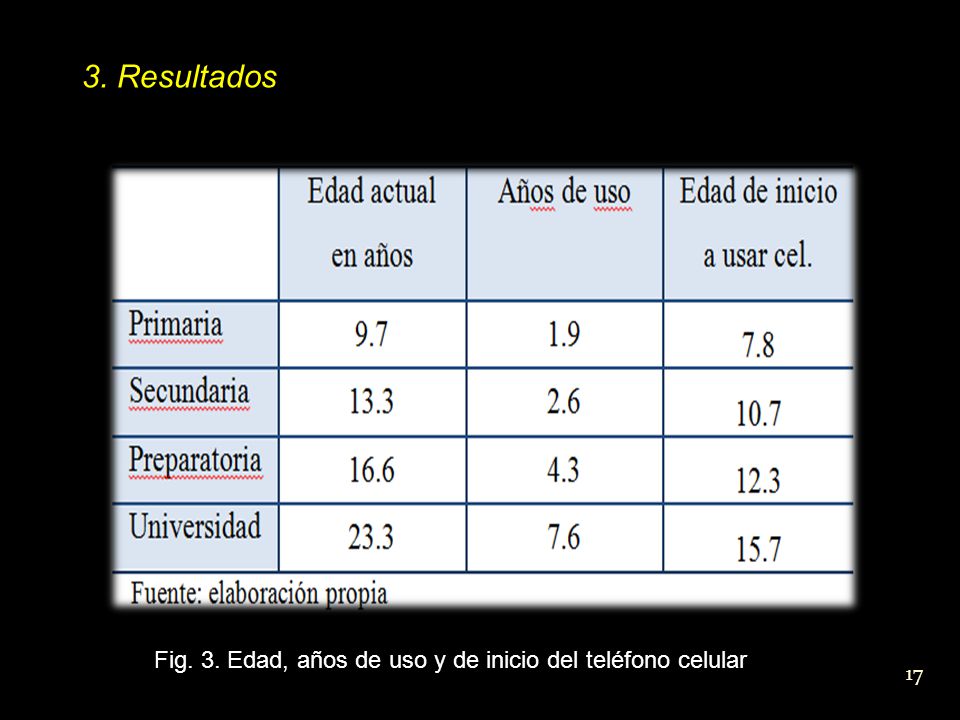 3. Resultados

|  | Edad actual en años | Años de uso | Edad de inicio a usar cel. |
|---|---|---|---|
| Primaria | 9.7 | 1.9 | 7.8 |
| Secundaria | 13.3 | 2.6 | 10.7 |
| Preparatoria | 16.6 | 4.3 | 12.3 |
| Universidad | 23.3 | 7.6 | 15.7 |

Fuente: elaboración propia

Fig. 3. Edad, años de uso y de inicio del teléfono celular

17